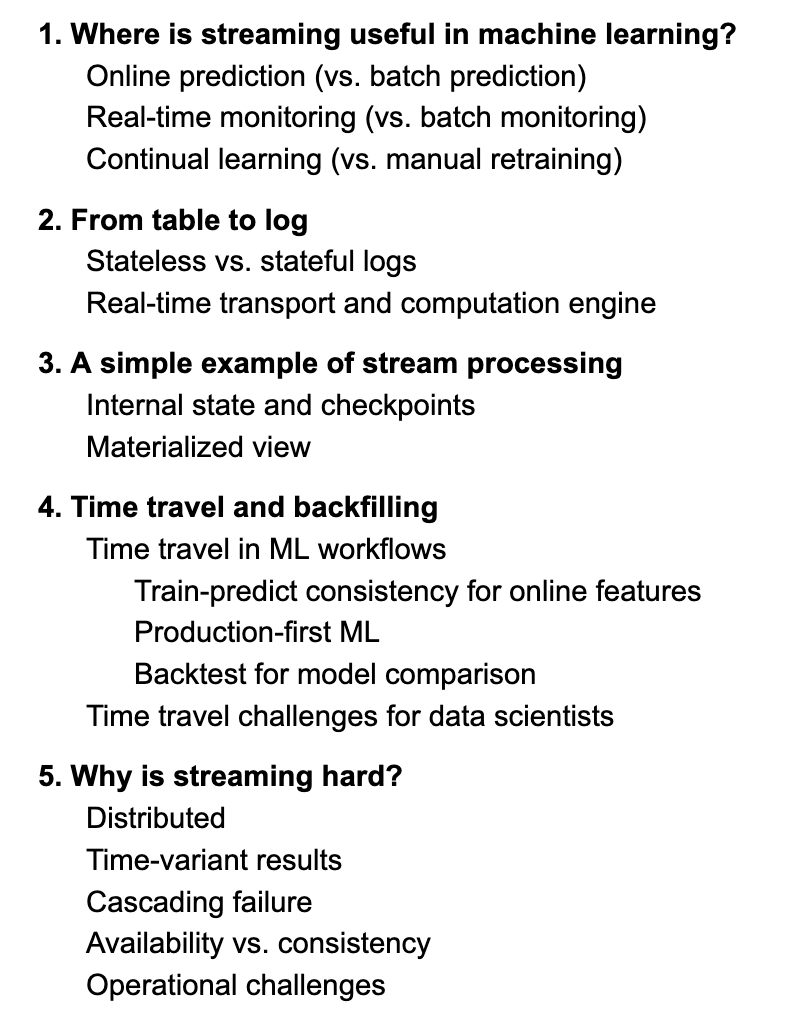 1. Where is streaming useful in machine learning?
Online prediction (vs. batch prediction)
Real-time monitoring (vs. batch monitoring)
Continual learning (vs. manual retraining)

2. From table to log
Stateless vs. stateful logs
Real-time transport and computation engine

3. A simple example of stream processing
Internal state and checkpoints
Materialized view

4. Time travel and backfilling
Time travel in ML workflows
Train-predict consistency for online features
Production-first ML
Backtest for model comparison
Time travel challenges for data scientists

5. Why is streaming hard?
Distributed
Time-variant results
Cascading failure
Availability vs. consistency
Operational challenges